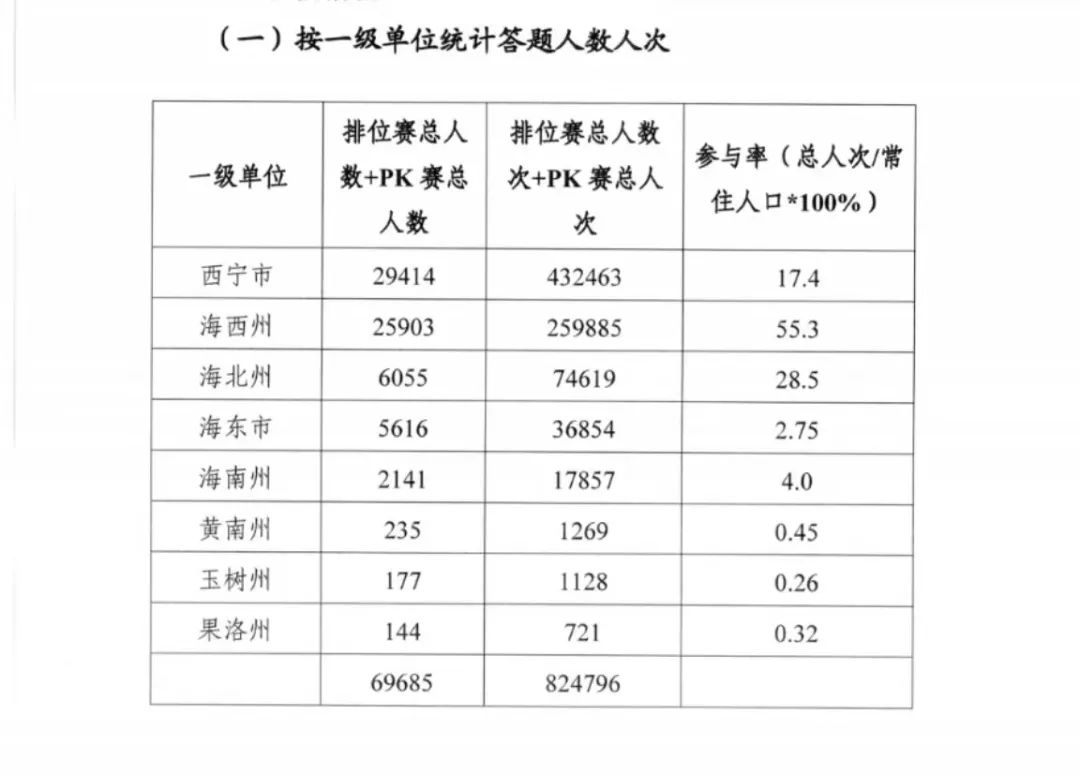 （一）按一级单位统计答题人数人次

| 一级单位 | 排位赛总人数+PK 赛总人数 | 排位赛总人数次+PK 赛总人次 | 参与率（总人次/常住人口*100%） |
|---|---|---|---|
| 西宁市 | 29414 | 432463 | 17.4 |
| 海西州 | 25903 | 259885 | 55.3 |
| 海北州 | 6055 | 74619 | 28.5 |
| 海东市 | 5616 | 36854 | 2.75 |
| 海南州 | 2141 | 17857 | 4.0 |
| 黄南州 | 235 | 1269 | 0.45 |
| 玉树州 | 177 | 1128 | 0.26 |
| 果洛州 | 144 | 721 | 0.32 |
| | 69685 | 824796 | |